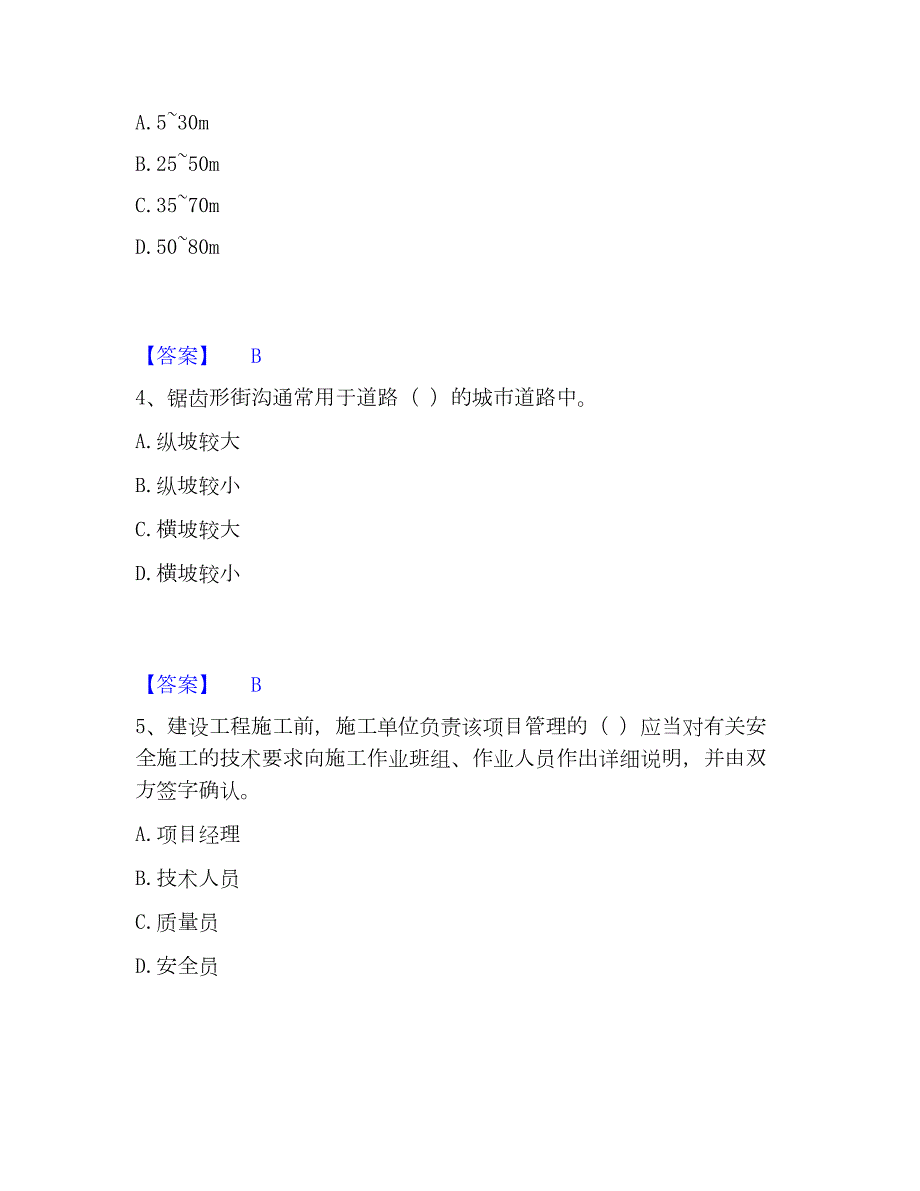 A. 5~30m

B. 25~50m

C. 35~70m

D. 50~80m

【答案】 B

4、锯齿形街沟通常用于道路（ ）的城市道路中。

A. 纵坡较大

B. 纵坡较小

C. 横坡较大

D. 横坡较小

【答案】 B

5、建设工程施工前，施工单位负责该项目管理的（ ）应当对有关安全施工的技术要求向施工作业班组、作业人员作出详细说明，并由双方签字确认。

A. 项目经理

B. 技术人员

C. 质量员

D. 安全员